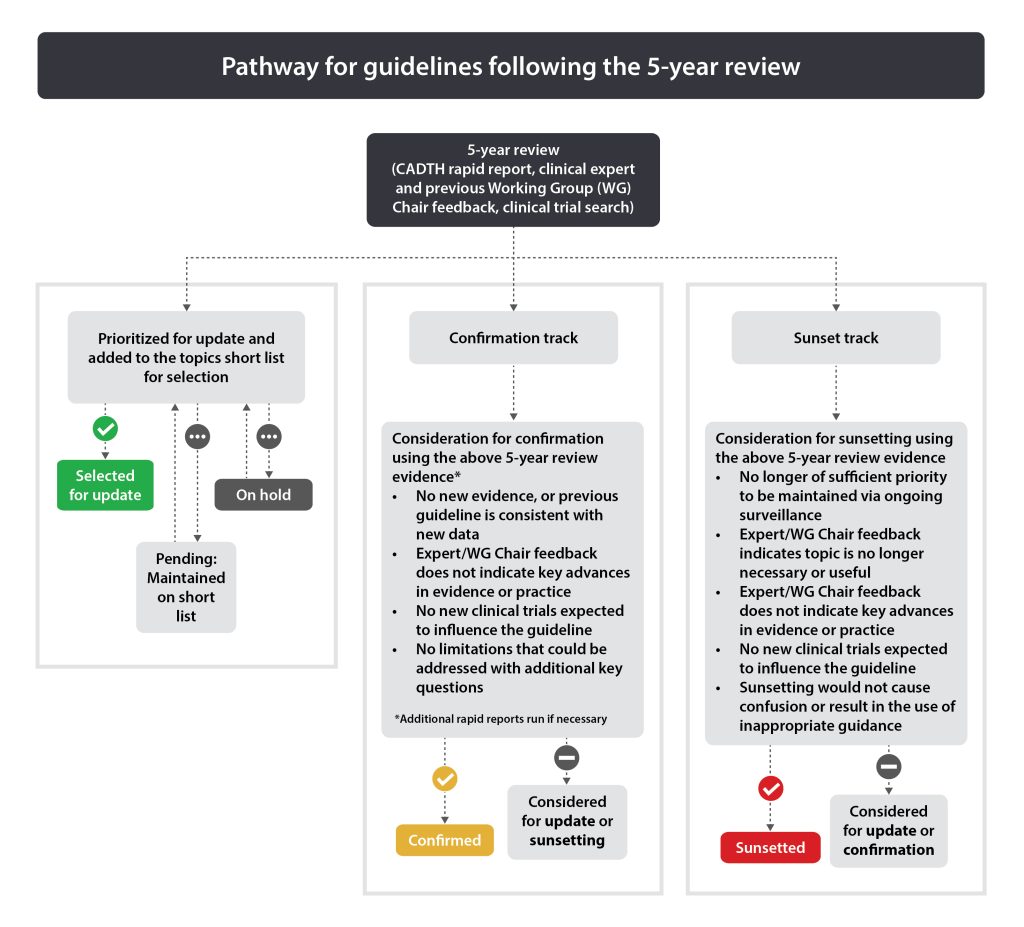 Pathway for guidelines following the 5-year review

5-year review (CADTH rapid report, clinical expert and previous Working Group (WG) Chair feedback, clinical trial search)

Prioritized for update and added to the topics short list for selection

Selected for update

On hold

Pending: Maintained on short list

Confirmation track

Consideration for confirmation using the above 5-year review evidence*
• No new evidence, or previous guideline is consistent with new data
• Expert/WG Chair feedback does not indicate key advances in evidence or practice
• No new clinical trials expected to influence the guideline
• No limitations that could be addressed with additional key questions

*Additional rapid reports run if necessary

Confirmed

Considered for update or sunsetting

Sunset track

Consideration for sunsetting using the above 5-year review evidence
• No longer of sufficient priority to be maintained via ongoing surveillance
• Expert/WG Chair feedback indicates topic is no longer necessary or useful
• Expert/WG Chair feedback does not indicate key advances in evidence or practice
• No new clinical trials expected to influence the guideline
• Sunsetting would not cause confusion or result in the use of inappropriate guidance

Sunsetted

Considered for update or confirmation